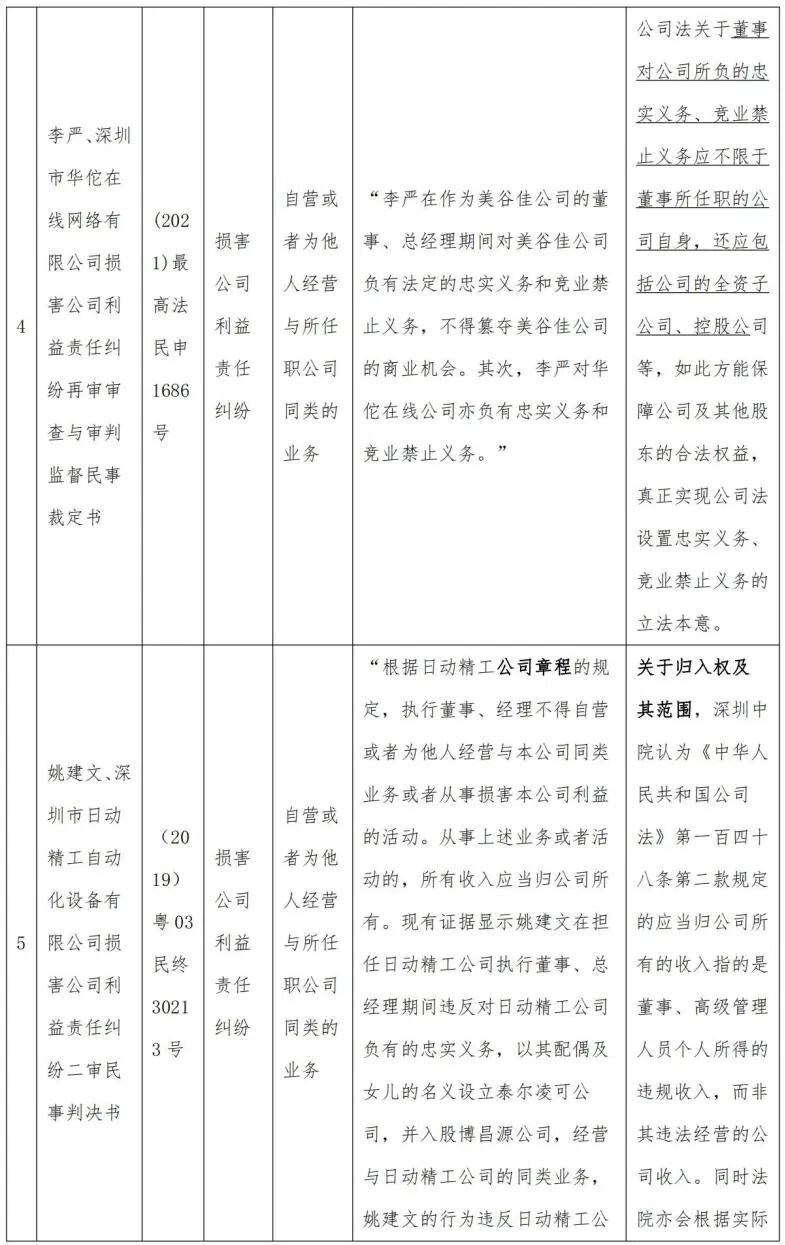 | 4 | 李严、深圳市华佗在线网络有限公司损害公司利益责任纠纷再审审查与审判监督民事裁定书 | (2021)最高法民申1686号 | 损害公司利益责任纠纷 | 自营或者为他人经营与所任职公司同类的业务 | “李严在作为美谷佳公司的董事、总经理期间对美谷佳公司负有法定的忠实义务和竞业禁止义务，不得篡夺美谷佳公司的商业机会。其次，李严对华佗在线公司亦负有忠实义务和竞业禁止义务。” | 公司法关于董事对公司所负的忠实义务、竞业禁止义务应不限于董事所任职的公司自身，还应包括公司的全资子公司、控股公司等，如此方能保障公司及其他股东的合法权益，真正实现公司法设置忠实义务、竞业禁止义务的立法本意。 |
|---|---|---|---|---|---|---|
| 5 | 姚建文、深圳市日动精工自动化设备有限公司损害公司利益责任纠纷二审民事判决书 | (2019)粤03民终30213号 | 损害公司利益责任纠纷 | 自营或者为他人经营与所任职公司同类的业务 | “根据日动精工公司章程的规定，执行董事、经理不得自营或者为他人经营与本公司同类业务或者从事损害本公司利益的活动。从事上述业务或者活动的，所有收入应当归公司所有。现有证据显示姚建文在担任日动精工公司执行董事、总经理期间违反对日动精工公司负有的忠实义务，以其配偶及女儿的名义设立泰尔凌可公司，并入股博昌源公司，经营与日动精工公司的同类业务，姚建文的行为违反日动精工公 | 关于归入权及其范围，深圳中院认为《中华人民共和国公司法》第一百四十八条第二款规定的应当归公司所有的收入指的是董事、高级管理人员个人所得的违规收入，而非其违法经营的公司收入。同时法院亦会根据实际 |